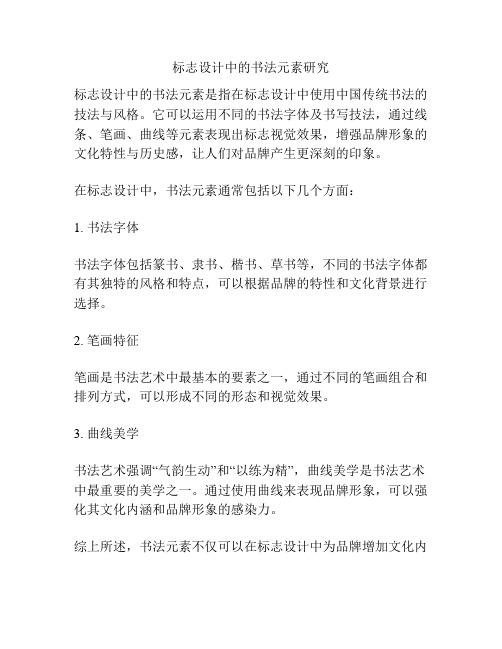 标志设计中的书法元素研究

标志设计中的书法元素是指在标志设计中使用中国传统书法的技法与风格。它可以运用不同的书法字体及书写技法，通过线条、笔画、曲线等元素表现出标志视觉效果，增强品牌形象的文化特性与历史感，让人们对品牌产生更深刻的印象。

在标志设计中，书法元素通常包括以下几个方面：

1. 书法字体

书法字体包括篆书、隶书、楷书、草书等，不同的书法字体都有其独特的风格和特点，可以根据品牌的特性和文化背景进行选择。

2. 笔画特征

笔画是书法艺术中最基本的要素之一，通过不同的笔画组合和排列方式，可以形成不同的形态和视觉效果。

3. 曲线美学

书法艺术强调“气韵生动”和“以练为精”，曲线美学是书法艺术中最重要的美学之一。通过使用曲线来表现品牌形象，可以强化其文化内涵和品牌形象的感染力。

综上所述，书法元素不仅可以在标志设计中为品牌增加文化内